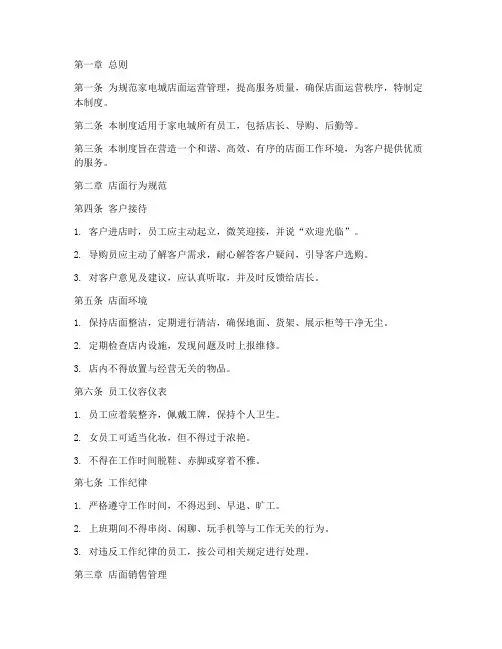 第一章 总则

第一条 为规范家电城店面运营管理，提高服务质量，确保店面运营秩序，特制定本制度。

第二条 本制度适用于家电城所有员工，包括店长、导购、后勤等。

第三条 本制度旨在营造一个和谐、高效、有序的店面工作环境，为客户提供优质的服务。

第二章 店面行为规范

第四条 客户接待

1. 客户进店时，员工应主动起立，微笑迎接，并说“欢迎光临”。

2. 导购员应主动了解客户需求，耐心解答客户疑问，引导客户选购。

3. 对客户意见及建议，应认真听取，并及时反馈给店长。

第五条 店面环境

1. 保持店面整洁，定期进行清洁，确保地面、货架、展示柜等干净无尘。

2. 定期检查店内设施，发现问题及时上报维修。

3. 店内不得放置与经营无关的物品。

第六条 员工仪容仪表

1. 员工应着装整齐，佩戴工牌，保持个人卫生。

2. 女员工可适当化妆，但不得过于浓艳。

3. 不得在工作时间脱鞋、赤脚或穿着不雅。

第七条 工作纪律

1. 严格遵守工作时间，不得迟到、早退、旷工。

2. 上班期间不得串岗、闲聊、玩手机等与工作无关的行为。

3. 对违反工作纪律的员工，按公司相关规定进行处理。

第三章 店面销售管理